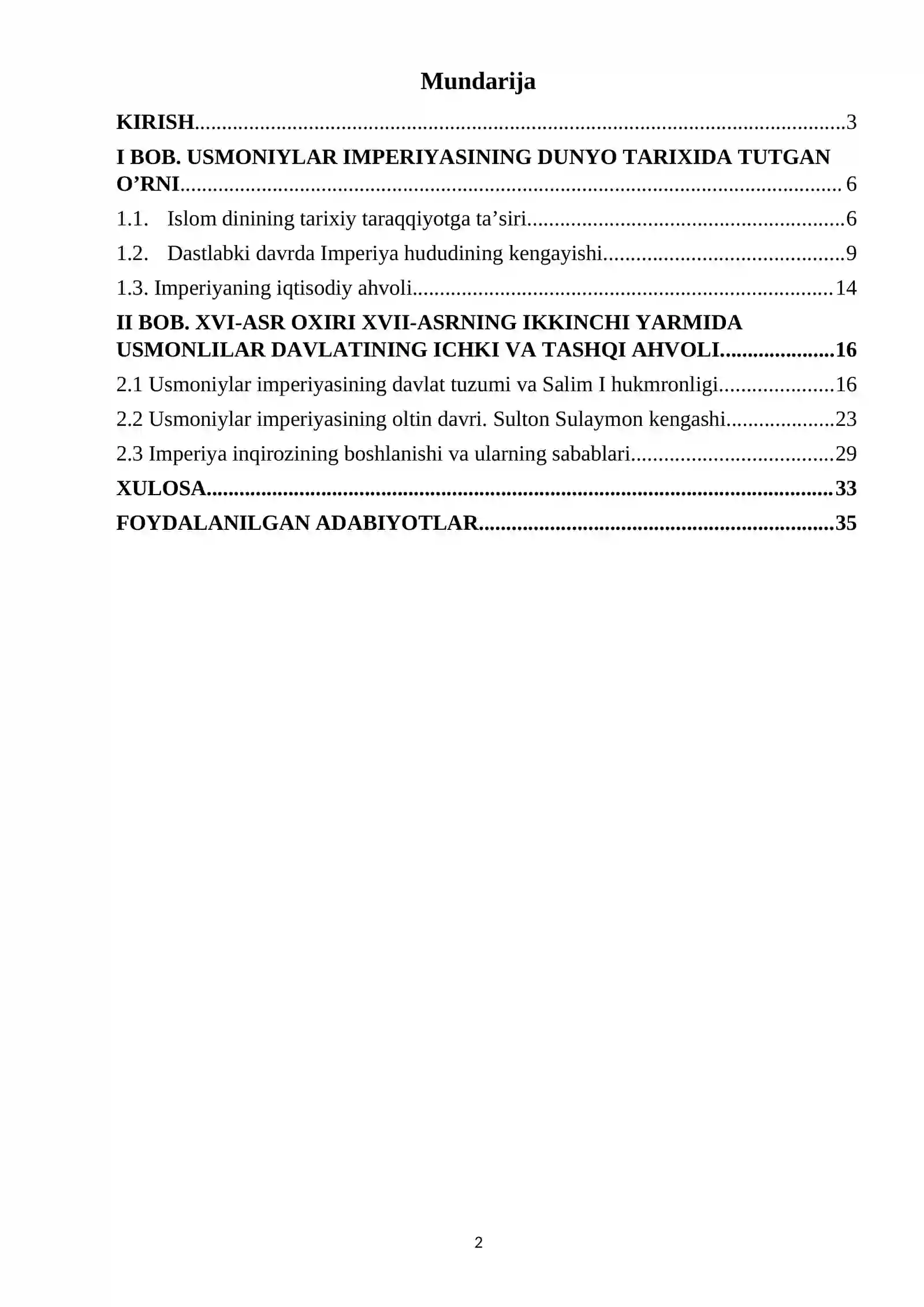 Mundarija

KIRISH 3

I BOB. USMONIYLAR IMPERIYASINING DUNYO TARIXIDA TUTGAN O'RNI 6

1.1. Islom dinining tarixiy taraqqiyotga ta'siri 6

1.2. Dastlabki davrda Imperiya hududining kengayishi 9

1.3. Imperiyaning iqtisodiy ahvoli 14

II BOB. XVI-ASR OXIRI XVII-ASRNING IKKINCHI YARMIDA USMONLILAR DAVLATINING ICHKI VA TASHQI AHVOLI 16

2.1 Usmoniylar imperiyasining davlat tuzumi va Salim I hukmronligi 16

2.2 Usmoniylar imperiyasining oltin davri. Sulton Sulaymon kengashi 23

2.3 Imperiya inqirozining boshlanishi va ularning sabablari 29

XULOSA 33

FOYDALANILGAN ADABIYOTLAR 35

2